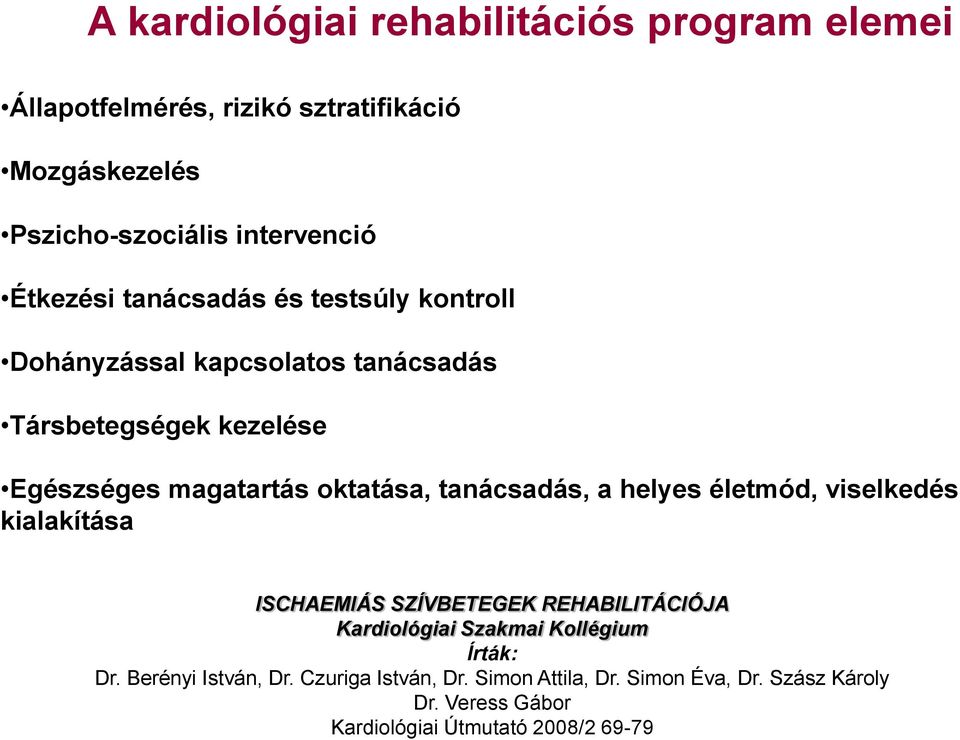 A kardiológiai rehabilitációs program elemei

•Állapotfelmérés, rizikó sztratifikáció

•Mozgáskezelés

•Pszicho-szociális intervenció

•Étkezési tanácsadás és testsúly kontroll

•Dohányzással kapcsolatos tanácsadás

•Társbetegségek kezelése

•Egészséges magatartás oktatása, tanácsadás, a helyes életmód, viselkedés kialakítása

ISCHAEMIÁS SZÍVBETEGEK REHABILITÁCIÓJA
Kardiológiai Szakmai Kollégium
Írták:
Dr. Berényi István, Dr. Czuriga István, Dr. Simon Attila, Dr. Simon Éva, Dr. Szász Károly
Dr. Veress Gábor
Kardiológiai Útmutató 2008/2 69-79